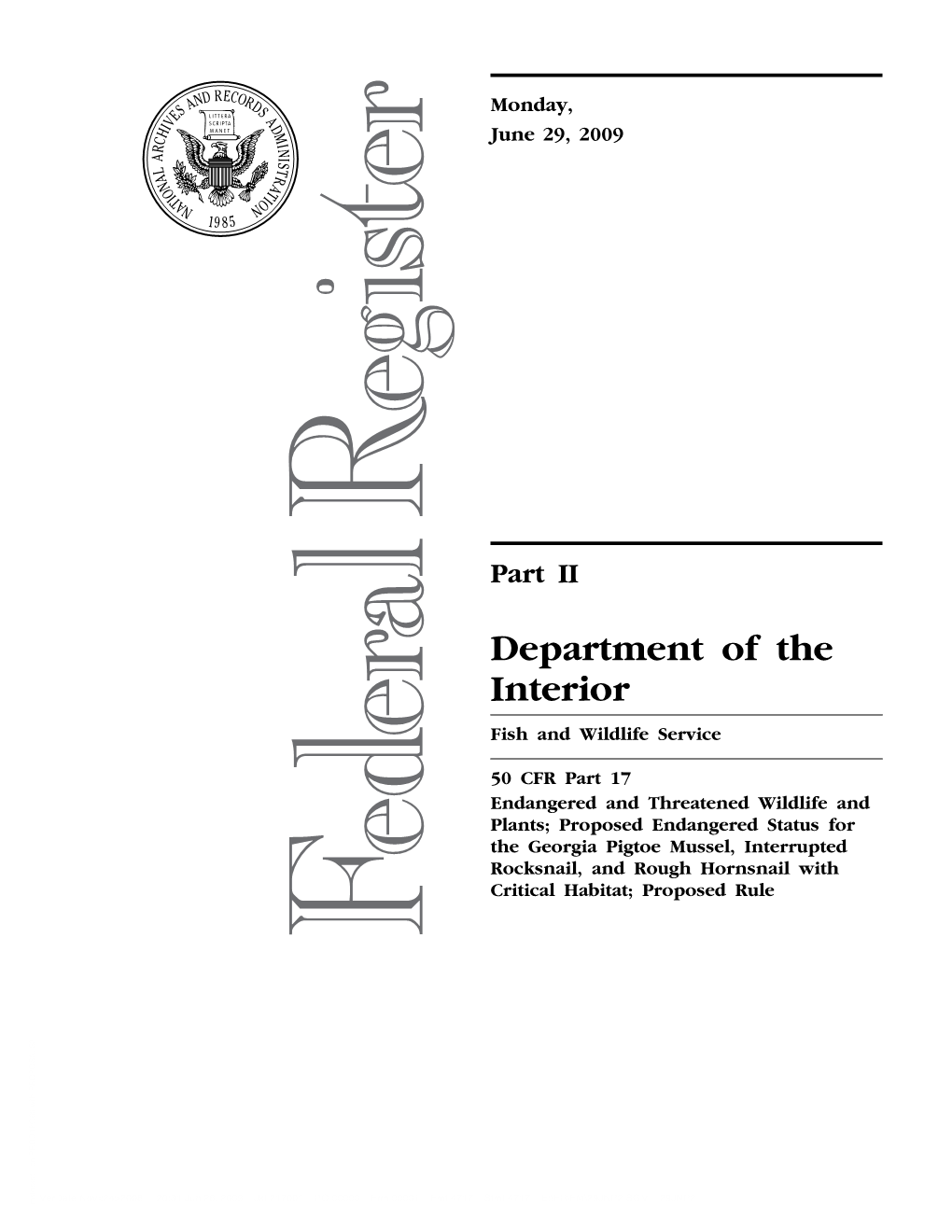 NATIONAL ARCHIVES AND RECORDS ADMINISTRATION
LITTERA SCRIPTA MANET
1985

Federal Register

Monday,
June 29, 2009

Part II

Department of the Interior

Fish and Wildlife Service

50 CFR Part 17
Endangered and Threatened Wildlife and Plants; Proposed Endangered Status for the Georgia Pigtoe Mussel, Interrupted Rocksnail, and Rough Hornsnail with Critical Habitat; Proposed Rule